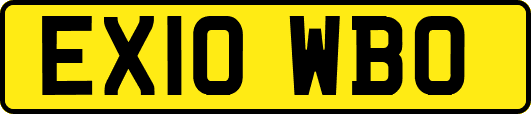 EX10 WBO